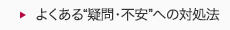 ▶ よくある“疑問・不安”への対処法